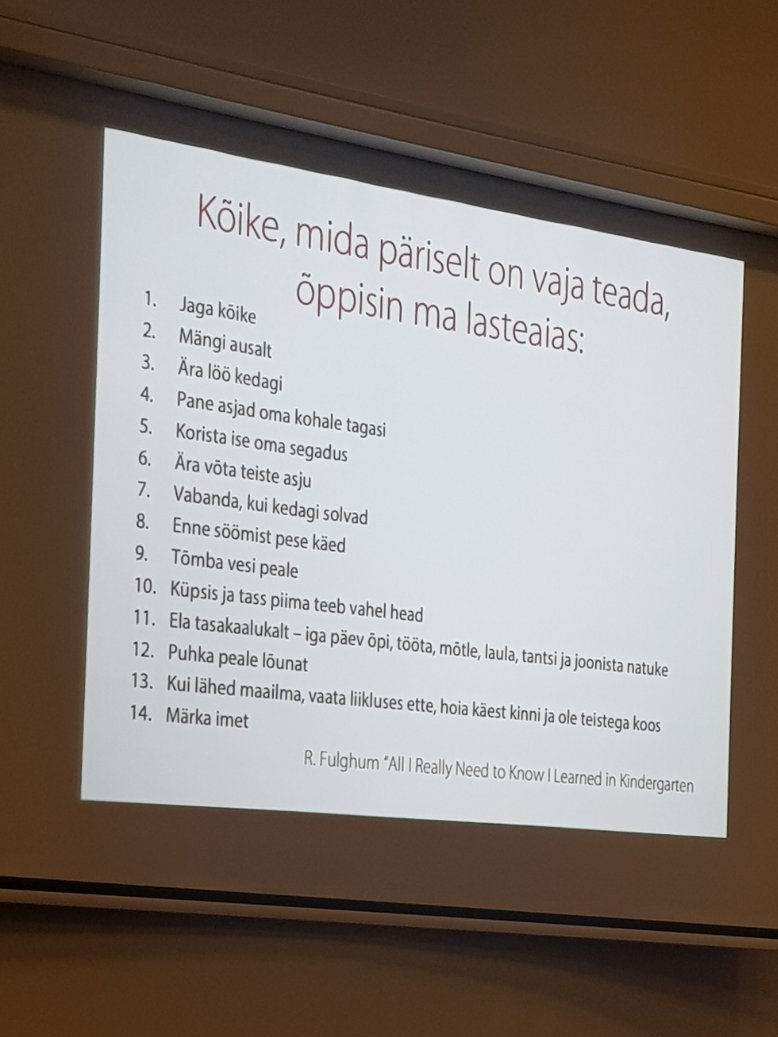 Kõike, mida päriselt on vaja teada, õppisin ma lasteaias:

1. Jaga kõike
2. Mängi ausalt
3. Ära löö kedagi
4. Pane asjad oma kohale tagasi
5. Korista ise oma segadus
6. Ära võta teiste asju
7. Vabanda, kui kedagi solvad
8. Enne söömist pese käed
9. Tõmba vesi peale
10. Küpsis ja tass piima teeb vahel head
11. Ela tasakaalukalt – iga päev õpi, tööta, mõtle, laula, tantsi ja joonista natuke
12. Puhka peale lõunat
13. Kui lähed maailma, vaata liikluses ette, hoia käest kinni ja ole teistega koos
14. Märka imet

R. Fulghum "All I Really Need to Know I Learned in Kindergarten